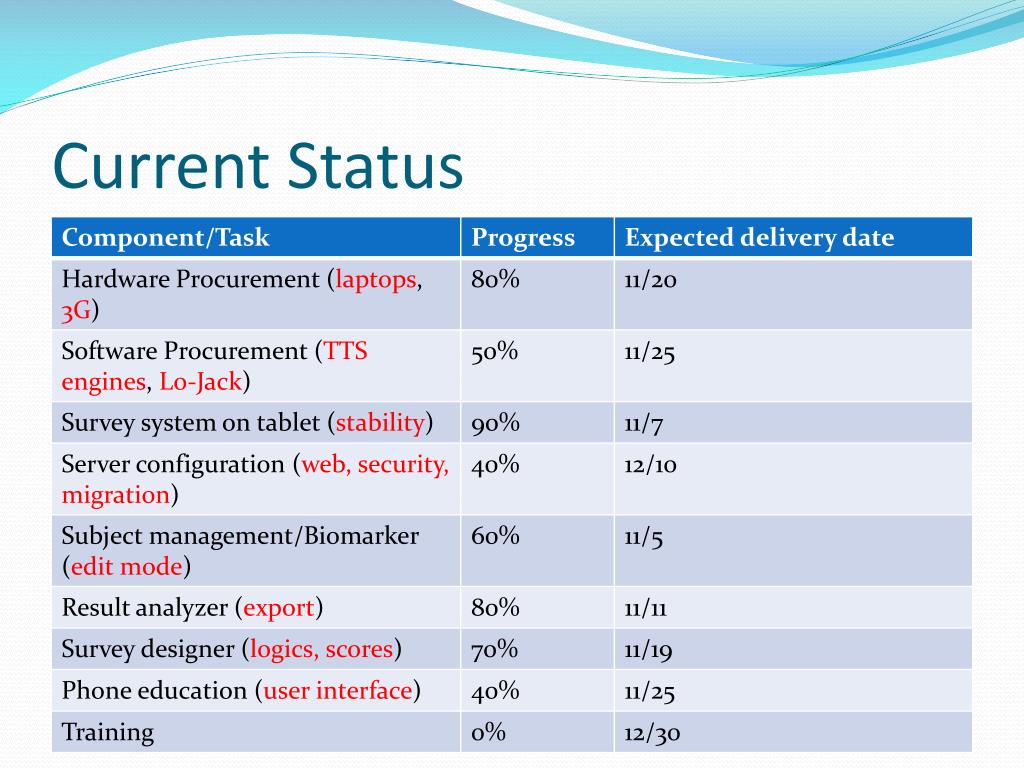 Current Status

| Component/Task | Progress | Expected delivery date |
|---|---|---|
| Hardware Procurement (laptops, 3G) | 80% | 11/20 |
| Software Procurement (TTS engines, Lo-Jack) | 50% | 11/25 |
| Survey system on tablet (stability) | 90% | 11/7 |
| Server configuration (web, security, migration) | 40% | 12/10 |
| Subject management/Biomarker (edit mode) | 60% | 11/5 |
| Result analyzer (export) | 80% | 11/11 |
| Survey designer (logics, scores) | 70% | 11/19 |
| Phone education (user interface) | 40% | 11/25 |
| Training | 0% | 12/30 |